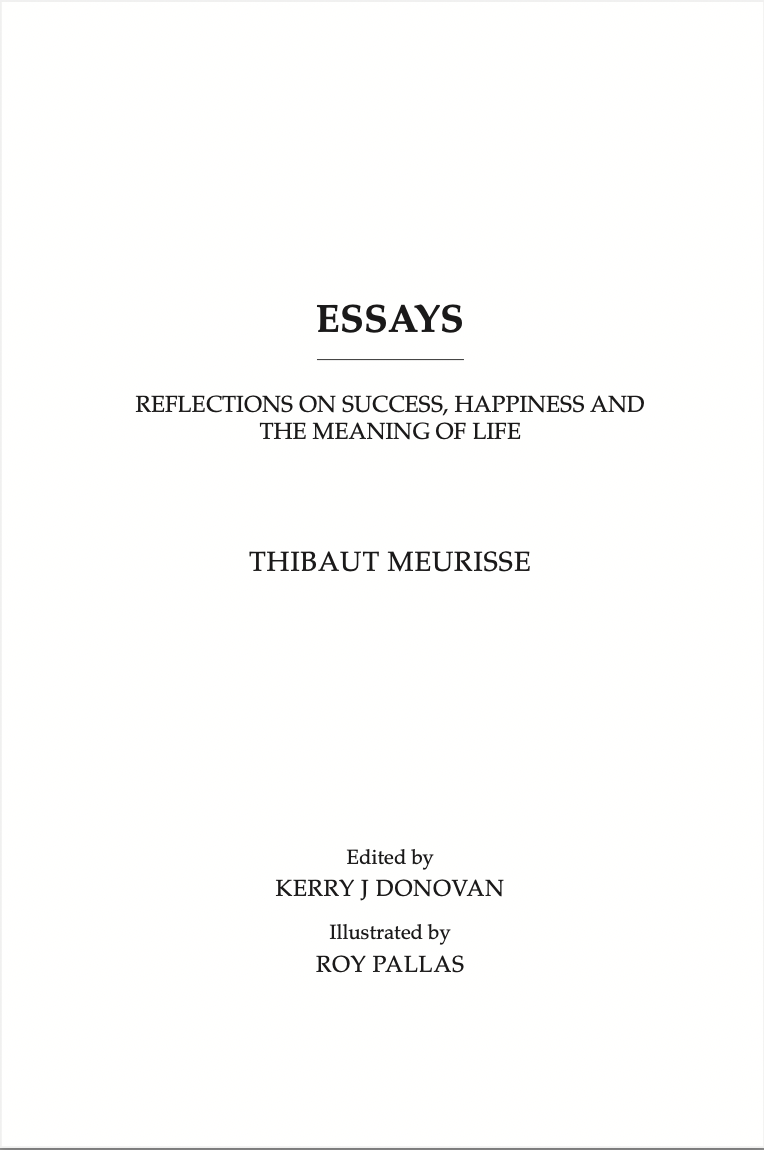 ESSAYS

REFLECTIONS ON SUCCESS, HAPPINESS AND THE MEANING OF LIFE

THIBAUT MEURISSE

Edited by
KERRY J DONOVAN

Illustrated by
ROY PALLAS